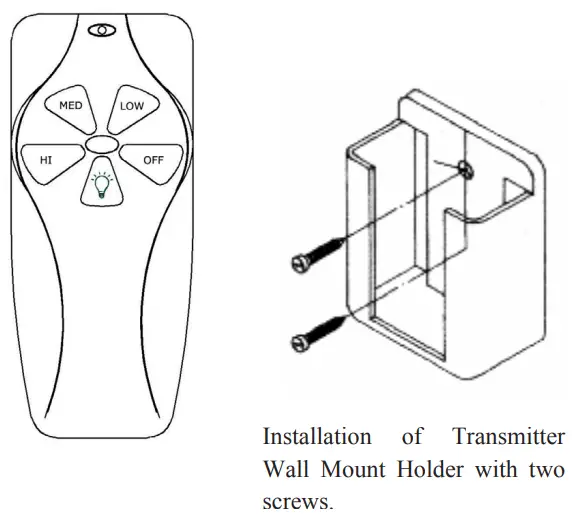 MED
LOW
HI
OFF

Installation of Transmitter Wall Mount Holder with two screws.